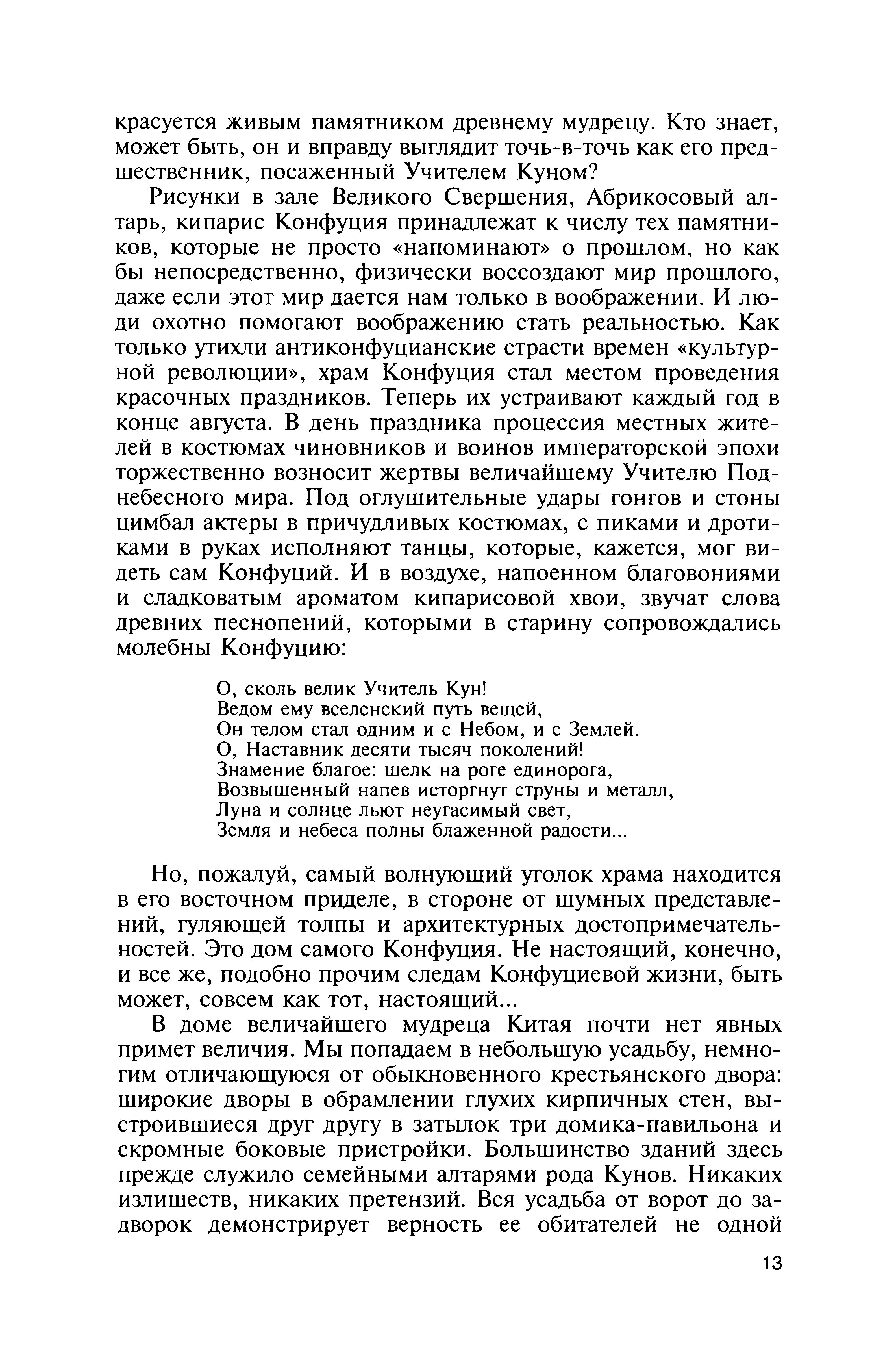 красуется живым памятником древнему мудрецу. Кто знает, может быть, он и вправду выглядит точь-в-точь как его предшественник, посаженный Учителем Куном?

Рисунки в зале Великого Свершения, Абрикосовый алтарь, кипарис Конфуция принадлежат к числу тех памятников, которые не просто «напоминают» о прошлом, но как бы непосредственно, физически воссоздают мир прошлого, даже если этот мир дается нам только в воображении. И люди охотно помогают воображению стать реальностью. Как только утихли антиконфуцианские страсти времен «культурной революции», храм Конфуция стал местом проведения красочных праздников. Теперь их устраивают каждый год в конце августа. В день праздника процессия местных жителей в костюмах чиновников и воинов императорской эпохи торжественно возносит жертвы величайшему Учителю Поднебесного мира. Под оглушительные удары гонгов и стоны цимбал актеры в причудливых костюмах, с пиками и дротиками в руках исполняют танцы, которые, кажется, мог видеть сам Конфуций. И в воздухе, напоенном благовониями и сладковатым ароматом кипарисовой хвои, звучат слова древних песнопений, которыми в старину сопровождались молебны Конфуцию:

О, сколь велик Учитель Кун!
Ведом ему вселенский путь вещей,
Он телом стал одним и с Небом, и с Землей.
О, Наставник десяти тысяч поколений!
Знамение благое: шелк на роге единорога,
Возвышенный напев исторгнут струны и металл,
Луна и солнце льют неугасимый свет,
Земля и небеса полны блаженной радости...

Но, пожалуй, самый волнующий уголок храма находится в его восточном приделе, в стороне от шумных представлений, гуляющей толпы и архитектурных достопримечательностей. Это дом самого Конфуция. Не настоящий, конечно, и все же, подобно прочим следам Конфуциевой жизни, быть может, совсем как тот, настоящий...

В доме величайшего мудреца Китая почти нет явных примет величия. Мы попадаем в небольшую усадьбу, немногим отличающуюся от обыкновенного крестьянского двора: широкие дворы в обрамлении глухих кирпичных стен, выстроившиеся друг другу в затылок три домика-павильона и скромные боковые пристройки. Большинство зданий здесь прежде служило семейными алтарями рода Кунов. Никаких излишеств, никаких претензий. Вся усадьба от ворот до задворок демонстрирует верность ее обитателей не одной

13